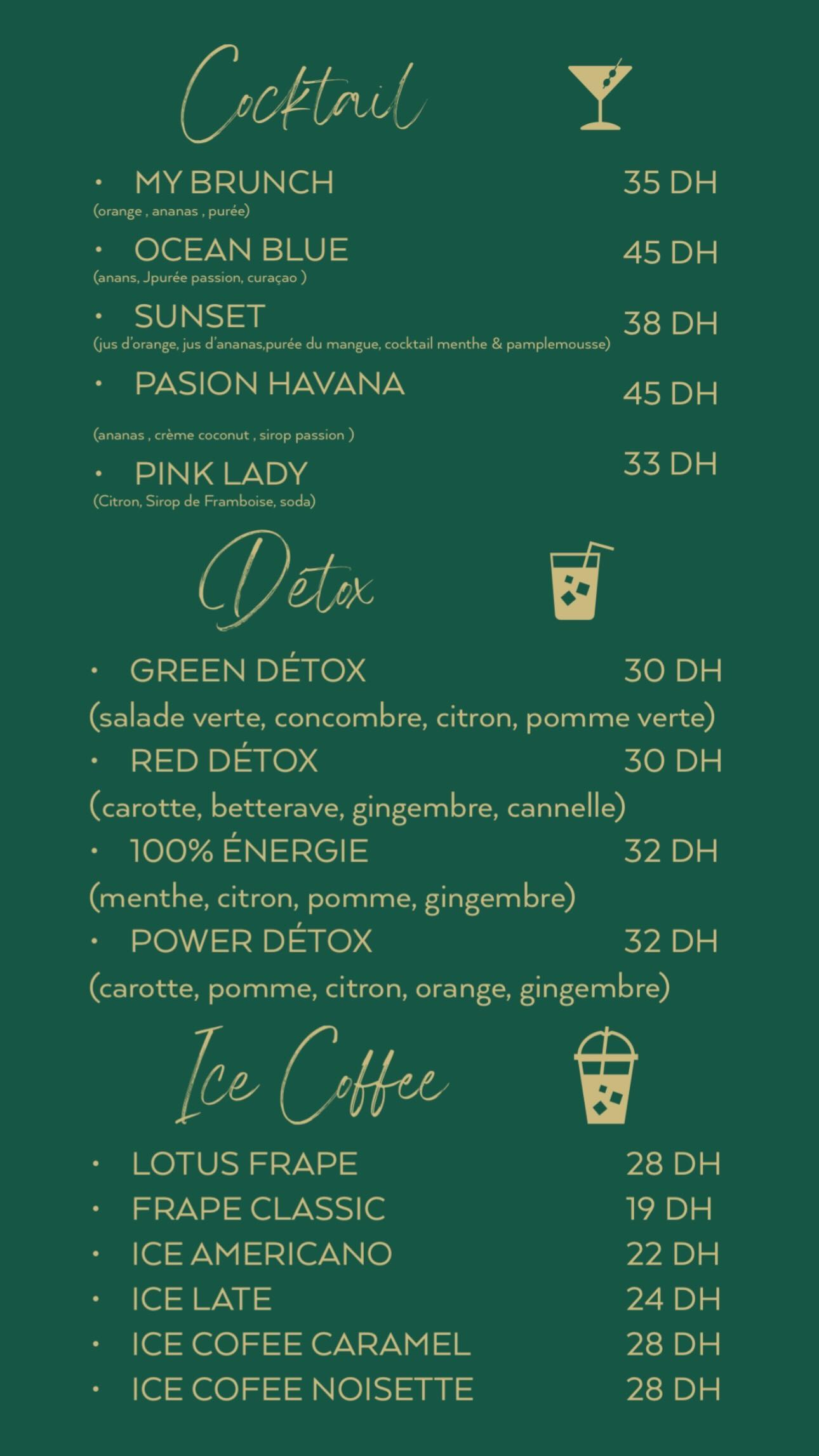 Cocktail

• MY BRUNCH 35 DH
(orange , ananas , purée)

• OCEAN BLUE 45 DH
(anans, Jpurée passion, curaçao )

• SUNSET 38 DH
(jus d'orange, jus d'ananas,purée du mangue, cocktail menthe & pamplemousse)

• PASION HAVANA 45 DH
(ananas , crème coconut , sirop passion )

• PINK LADY 33 DH
(Citron, Sirop de Framboise, soda)

Détox

• GREEN DÉTOX 30 DH
(salade verte, concombre, citron, pomme verte)

• RED DÉTOX 30 DH
(carotte, betterave, gingembre, cannelle)

• 100% ÉNERGIE 32 DH
(menthe, citron, pomme, gingembre)

• POWER DÉTOX 32 DH
(carotte, pomme, citron, orange, gingembre)

Ice Coffee

• LOTUS FRAPE 28 DH
• FRAPE CLASSIC 19 DH
• ICE AMERICANO 22 DH
• ICE LATE 24 DH
• ICE COFEE CARAMEL 28 DH
• ICE COFEE NOISETTE 28 DH